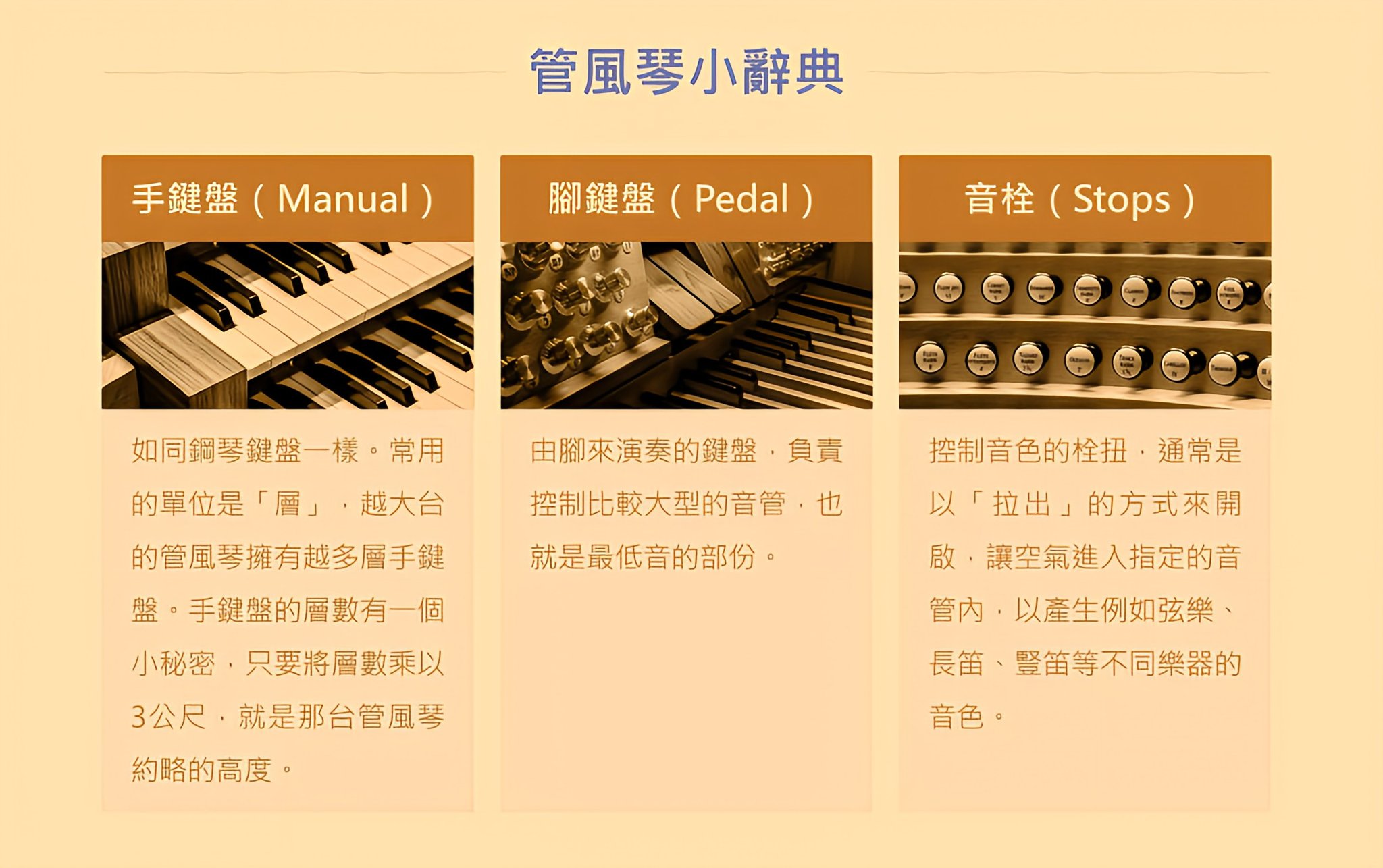 管風琴小辭典

手鍵盤（Manual）

如同鋼琴鍵盤一樣。常用的單位是「層」，越大台的管風琴擁有越多層手鍵盤。手鍵盤的層數有一個小秘密，只要將層數乘以3公尺，就是那台管風琴約略的高度。

腳鍵盤（Pedal）

由腳來演奏的鍵盤，負責控制比較大型的音管，也就是最低音的部份。

音栓（Stops）

控制音色的栓扭，通常是以「拉出」的方式來開啟，讓空氣進入指定的音管內，以產生例如弦樂、長笛、豎笛等不同樂器的音色。